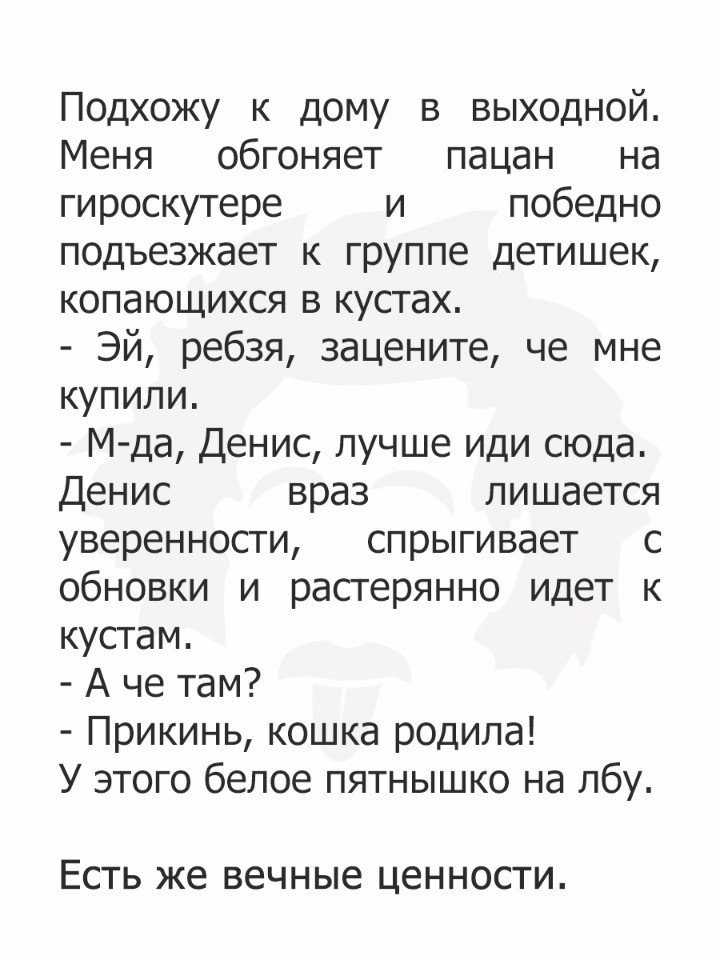 Подхожу к дому в выходной. Меня обгоняет пацан на гироскутере и победно подъезжает к группе детишек, копающихся в кустах.
- Эй, ребзя, зацените, че мне купили.
- М-да, Денис, лучше иди сюда.
Денис враз лишается уверенности, спрыгивает с обновки и растерянно идет к кустам.
- А че там?
- Прикинь, кошка родила!
У этого белое пятнышко на лбу.

Есть же вечные ценности.